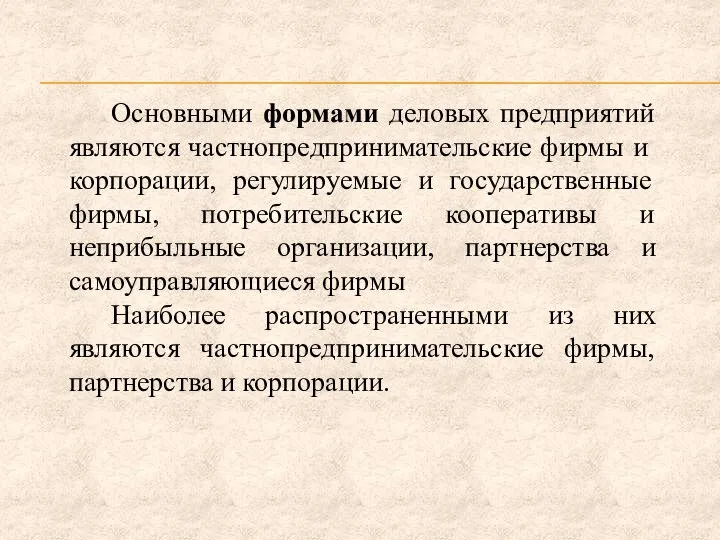 Основными формами деловых предприятий являются частнопредпринимательские фирмы и корпорации, регулируемые и государственные фирмы, потребительские кооперативы и неприбыльные организации, партнерства и самоуправляющиеся фирмы

Наиболее распространенными из них являются частнопредпринимательские фирмы, партнерства и корпорации.